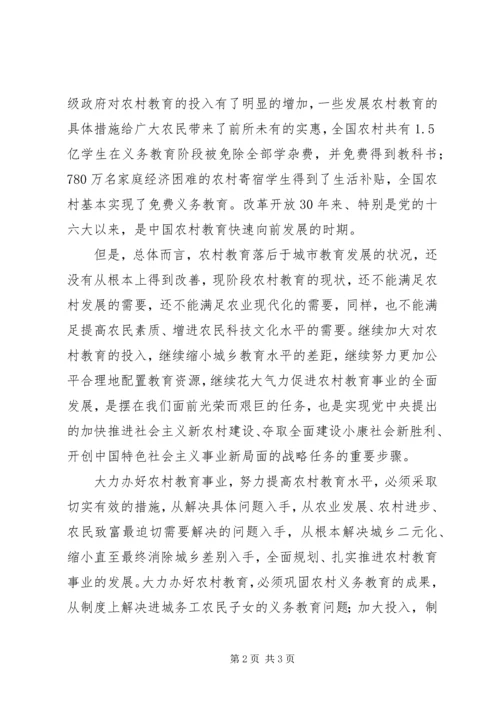 级政府对农村教育的投入有了明显的增加，一些发展农村教育的具体措施给广大农民带来了前所未有的实惠，全国农村共有 1.5 亿学生在义务教育阶段被免除全部学杂费，并免费得到教科书；780 万名家庭经济困难的农村寄宿学生得到了生活补贴，全国农村基本实现了免费义务教育。改革开放 30 年来、特别是党的十六大以来，是中国农村教育快速向前发展的时期。

但是，总体而言，农村教育落后于城市教育发展的状况，还没有从根本上得到改善，现阶段农村教育的现状，还不能满足农村发展的需要，还不能满足农业现代化的需要，同样，也不能满足提高农民素质、增进农民科技文化水平的需要。继续加大对农村教育的投入，继续缩小城乡教育水平的差距，继续努力更加公平合理地配置教育资源，继续花大气力促进农村教育事业的全面发展，是摆在我们面前光荣而艰巨的任务，也是实现党中央提出的加快推进社会主义新农村建设、夺取全面建设小康社会新胜利、开创中国特色社会主义事业新局面的战略任务的重要步骤。

大力办好农村教育事业，努力提高农村教育水平，必须采取切实有效的措施，从解决具体问题入手，从农业发展、农村进步、农民致富最迫切需要解决的问题入手，从根本解决城乡二元化、缩小直至最终消除城乡差别入手，全面规划、扎实推进农村教育事业的发展。大力办好农村教育，必须巩固农村义务教育的成果，从制度上解决进城务工农民子女的义务教育问题；加大投入，制

第 2 页 共 3 页